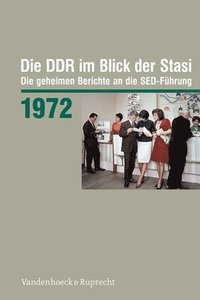 Die DDR im Blick der Stasi
Die geheimen Berichte an die SED-Führung

1972

Vandenhoeck & Ruprecht